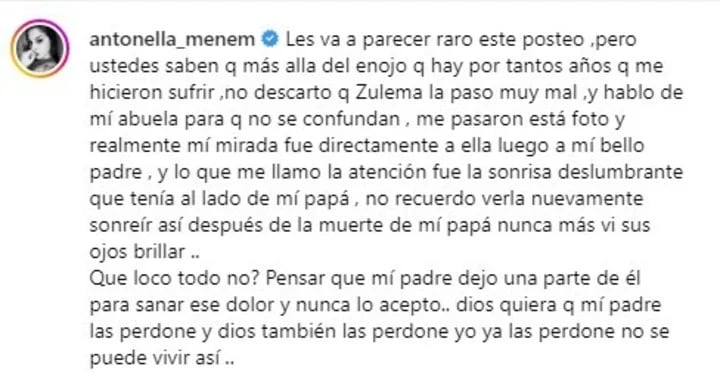 antonella_menem Les va a parecer raro este posteo ,pero ustedes saben q más alla del enojo q hay por tantos años q me hicieron sufrir ,no descarto q Zulema la paso muy mal ,y hablo de mí abuela para q no se confundan , me pasaron está foto y realmente mí mirada fue directamente a ella luego a mí bello padre , y lo que me llamo la atención fue la sonrisa deslumbrante que tenía al lado de mí papá , no recuerdo verla nuevamente sonreír así después de la muerte de mí papá nunca más vi sus ojos brillar ..
Que loco todo no? Pensar que mí padre dejo una parte de él para sanar ese dolor y nunca lo acepto.. dios quiera q mí padre las perdone y dios también las perdone yo ya las perdone no se puede vivir así ..